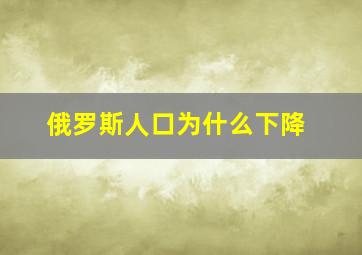 俄罗斯人口为什么下降